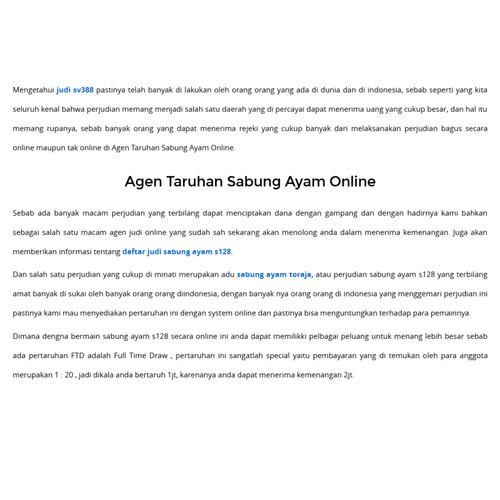 Mengetahui judi sv388 pastinya telah banyak di lakukan oleh orang orang yang ada di dunia dan di indonesia, sebab seperti yang kita seluruh kenal bahwa perjudian memang menjadi salah satu daerah yang di percayai dapat menerima uang yang cukup besar, dan hal itu memang rupanya, sebab banyak orang yang dapat menerima rejeki yang cukup banyak dari melaksanakan perjudian bagus secara online maupun tak online di Agen Taruhan Sabung Ayam Online.

Agen Taruhan Sabung Ayam Online

Sebab ada banyak macam perjudian yang terbilang dapat menciptakan dana dengan gampang dan dengan hadirnya kami bahkan sebagai salah satu macam agen judi online yang sudah sah sekarang akan menolong anda dalam menerima kemenangan. Juga akan memberikan informasi tentang daftar judi sabung ayam s128.

Dan salah satu perjudian yang cukup di minati merupakan adu sabung ayam toraja, atau perjudian sabung ayam s128 yang terbilang amat banyak di sukai oleh banyak orang orang diindonesia, dengan banyak nya orang orang di indonesia yang menggemari perjudian ini pastinya kami mau menyediakan pertaruhan ini dengan system online dan pastinya bisa menguntungkan terhadap para pemainnya.

Dimana dengna bermain sabung ayam s128 secara online ini anda dapat memilikki pelbagai peluang untuk menang lebih besar sebab ada pertaruhan FTD adalah Full Time Draw , pertaruhan ini sangatlah special yaitu pembayaran yang di temukan oleh para anggota merupakan 1 : 20 , jadi dikala anda bertaruh 1jt, karenanya anda dapat menerima kemenangan 2jt.